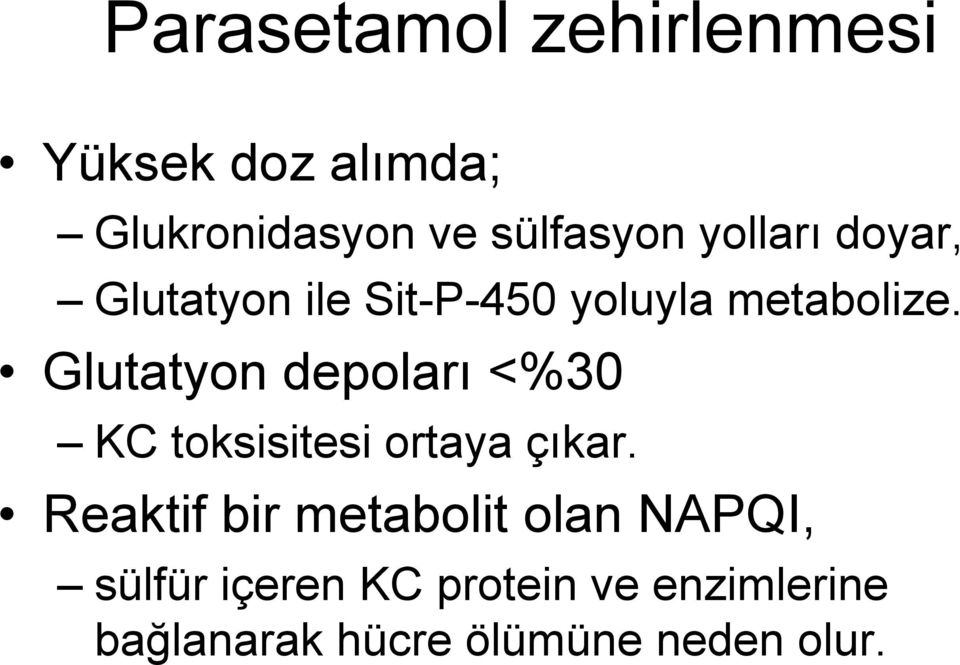 Parasetamol zehirlenmesi

• Yüksek doz alımda;
– Glukronidasyon ve sülfasyon yolları doyar,
– Glutatyon ile Sit-P-450 yoluyla metabolize.
• Glutatyon depoları <%30
– KC toksisitesi ortaya çıkar.
• Reaktif bir metabolit olan NAPQI,
– sülfür içeren KC protein ve enzimlerine bağlanarak hücre ölümüne neden olur.